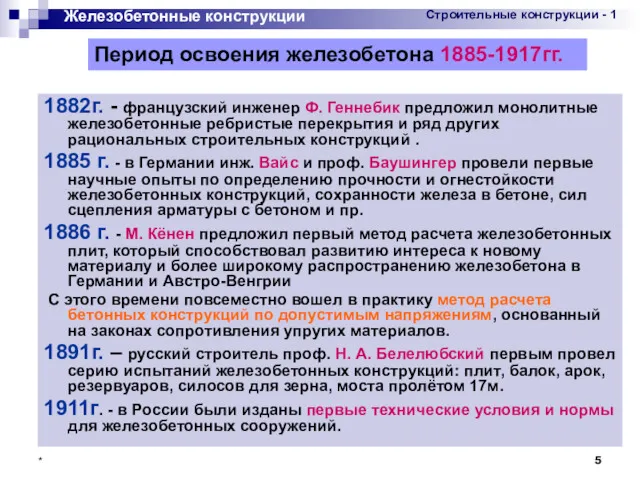 Железобетонные конструкции

Строительные конструкции - 1

Период освоения железобетона 1885-1917гг.

1882г. - французский инженер Ф. Геннебик предложил монолитные железобетонные ребристые перекрытия и ряд других рациональных строительных конструкций .

1885 г. - в Германии инж. Вайс и проф. Баушингер провели первые научные опыты по определению прочности и огнестойкости железобетонных конструкций, сохранности железа в бетоне, сил сцепления арматуры с бетоном и пр.

1886 г. - М. Кёнен предложил первый метод расчета железобетонных плит, который способствовал развитию интереса к новому материалу и более широкому распространению железобетона в Германии и Австро-Венгрии

С этого времени повсеместно вошел в практику метод расчета бетонных конструкций по допустимым напряжениям, основанный на законах сопротивления упругих материалов.

1891г. – русский строитель проф. Н. А. Белелюбский первым провел серию испытаний железобетонных конструкций: плит, балок, арок, резервуаров, силосов для зерна, моста пролётом 17м.

1911г. - в России были изданы первые технические условия и нормы для железобетонных сооружений.

*

5